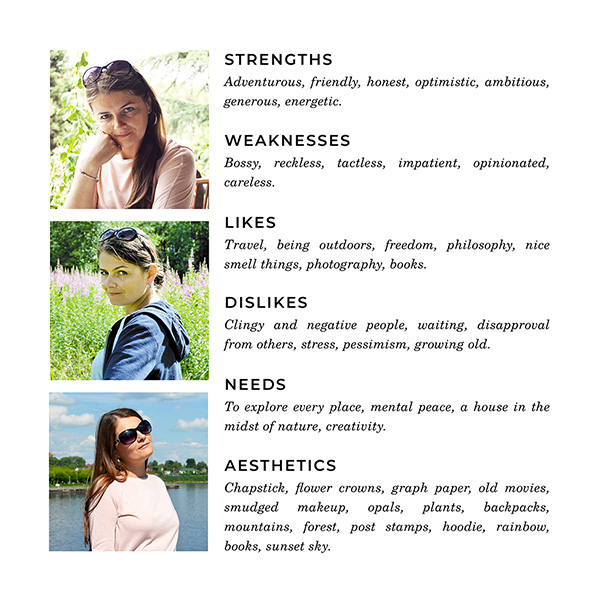 STRENGTHS
Adventurous, friendly, honest, optimistic, ambitious, generous, energetic.

WEAKNESSES
Bossy, reckless, tactless, impatient, opinionated, careless.

LIKES
Travel, being outdoors, freedom, philosophy, nice smell things, photography, books.

DISLIKES
Clingy and negative people, waiting, disapproval from others, stress, pessimism, growing old.

NEEDS
To explore every place, mental peace, a house in the midst of nature, creativity.

AESTHETICS
Chapstick, flower crowns, graph paper, old movies, smudged makeup, opals, plants, backpacks, mountains, forest, post stamps, hoodie, rainbow, books, sunset sky.